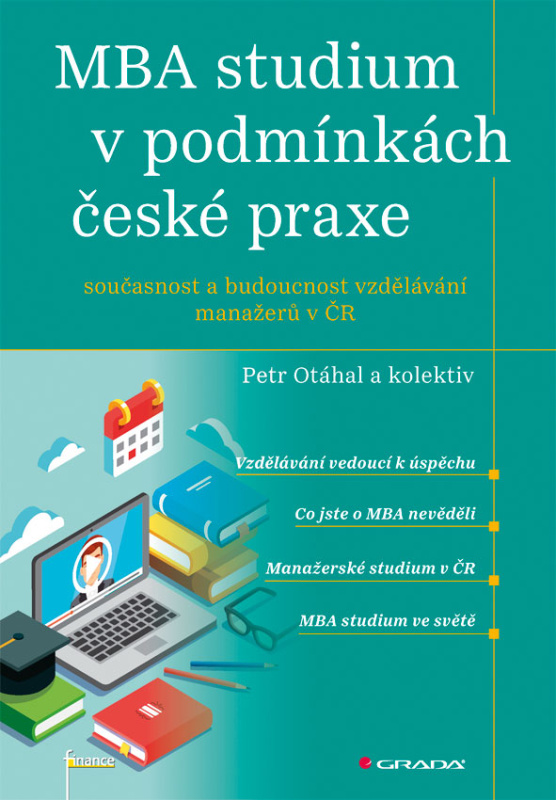 MBA studium v podmínkách české praxe

současnost a budoucnost vzdělávání manažerů v ČR

Petr Otáhal a kolektiv

Vzdělávání vedoucí k úspěchu

Co jste o MBA nevěděli

Manažerské studium v ČR

MBA studium ve světě

finance

GRADA